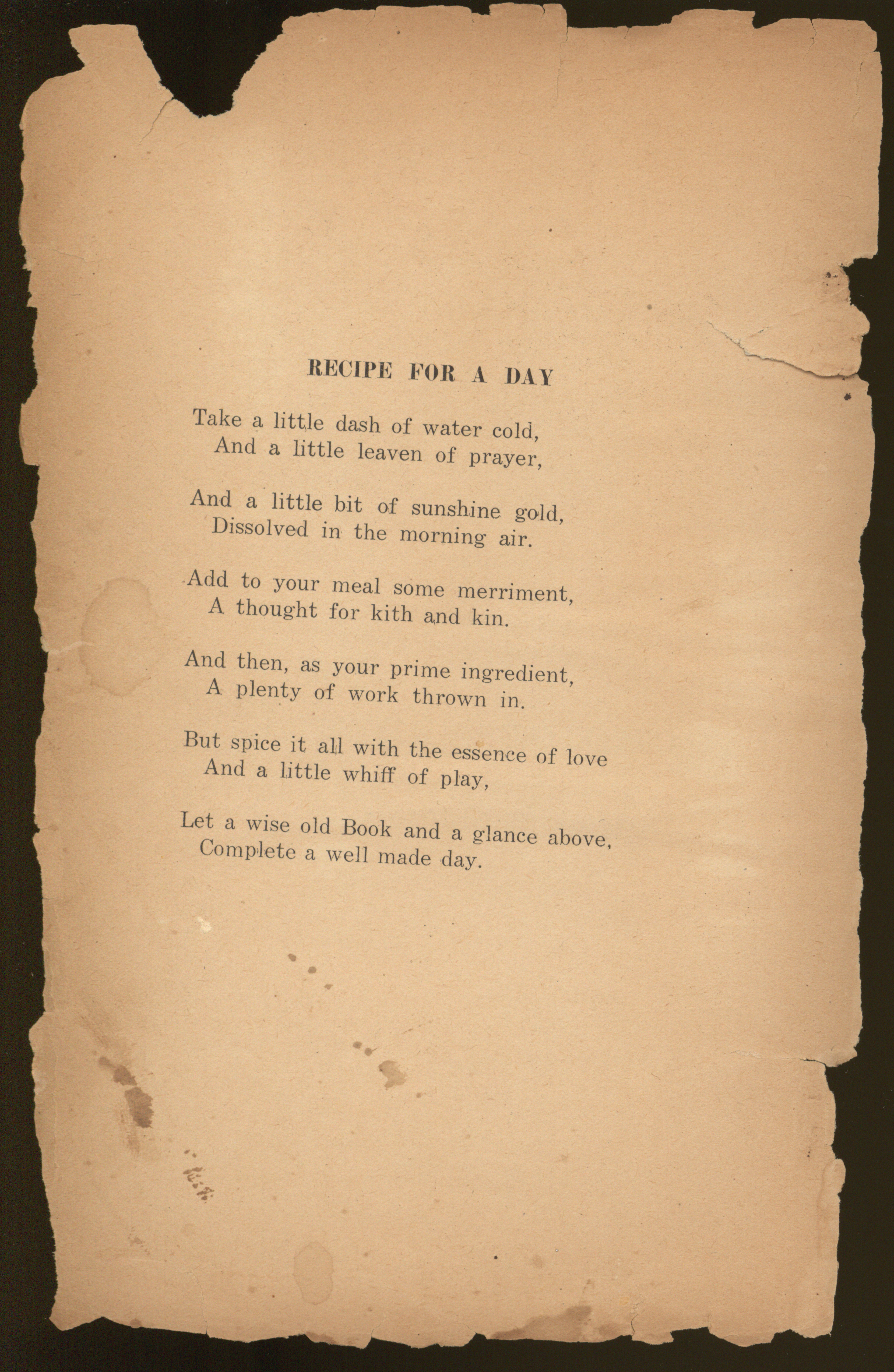 RECIPE FOR A DAY

Take a little dash of water cold,
And a little leaven of prayer,

And a little bit of sunshine gold,
Dissolved in the morning air.

Add to your meal some merriment,
A thought for kith and kin.

And then, as your prime ingredient,
A plenty of work thrown in.

But spice it all with the essence of love
And a little whiff of play,

Let a wise old Book and a glance above,
Complete a well made day.